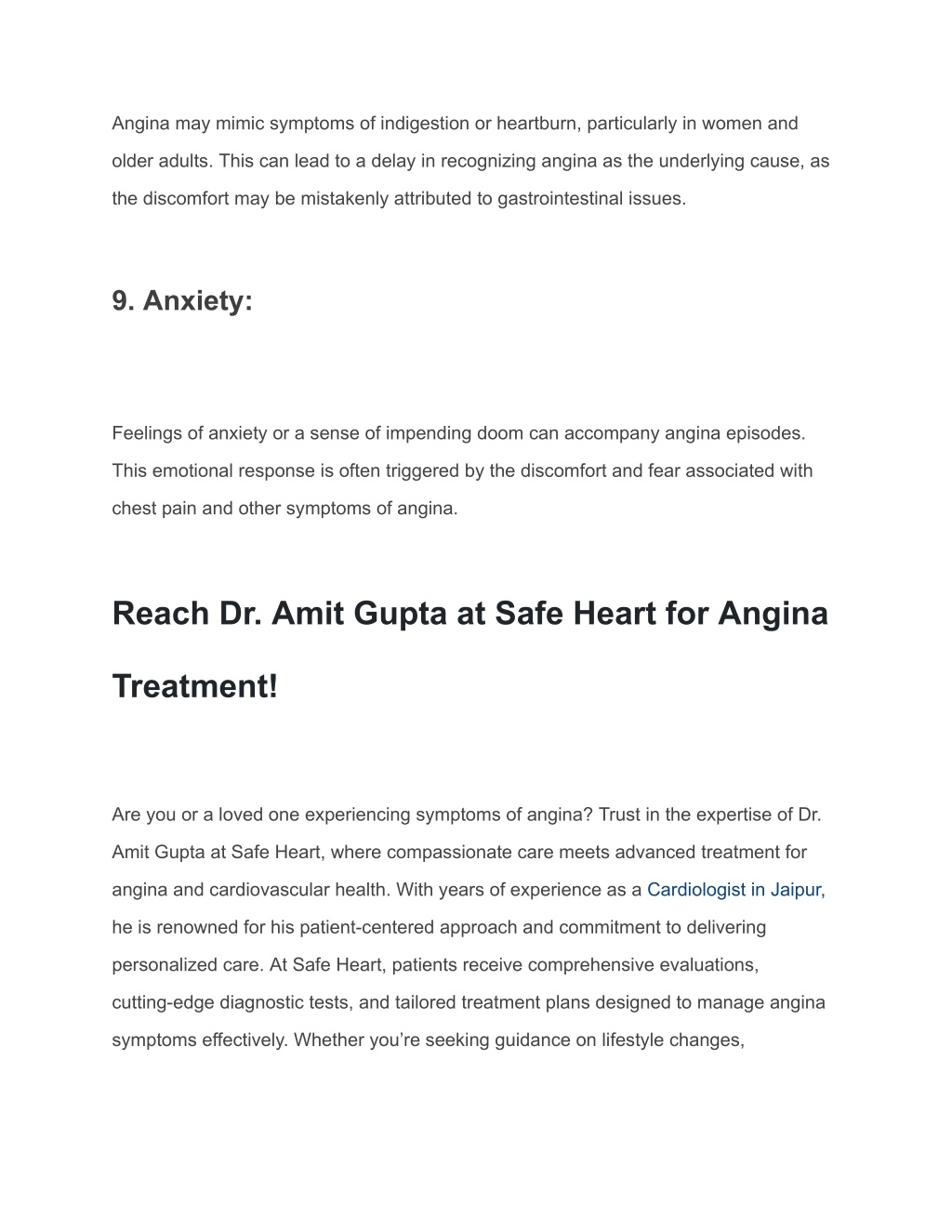 Angina may mimic symptoms of indigestion or heartburn, particularly in women and older adults. This can lead to a delay in recognizing angina as the underlying cause, as the discomfort may be mistakenly attributed to gastrointestinal issues.

9. Anxiety:

Feelings of anxiety or a sense of impending doom can accompany angina episodes. This emotional response is often triggered by the discomfort and fear associated with chest pain and other symptoms of angina.

Reach Dr. Amit Gupta at Safe Heart for Angina Treatment!

Are you or a loved one experiencing symptoms of angina? Trust in the expertise of Dr. Amit Gupta at Safe Heart, where compassionate care meets advanced treatment for angina and cardiovascular health. With years of experience as a Cardiologist in Jaipur, he is renowned for his patient-centered approach and commitment to delivering personalized care. At Safe Heart, patients receive comprehensive evaluations, cutting-edge diagnostic tests, and tailored treatment plans designed to manage angina symptoms effectively. Whether you’re seeking guidance on lifestyle changes,